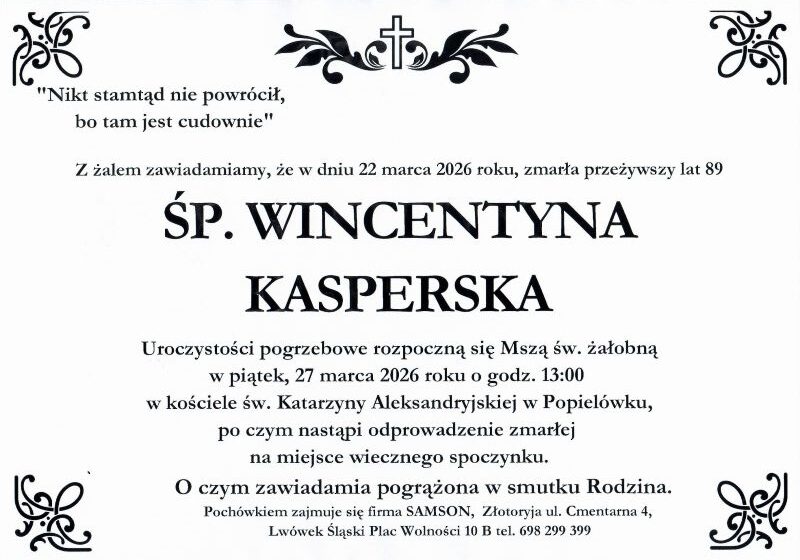 "Nikt stamtąd nie powrócił,
bo tam jest cudownie"

Z żalem zawiadamiamy, że w dniu 22 marca 2026 roku, zmarła przeżywszy lat 89

ŚP. WINCENTYNA
KASPERSKA

Uroczystości pogrzebowe rozpoczną się Mszą św. żałobną
w piątek, 27 marca 2026 roku o godz. 13:00
w kościele św. Katarzyny Aleksandryjskiej w Popielówku,
po czym nastąpi odprowadzenie zmarłej
na miejsce wiecznego spoczynku.

O czym zawiadamia pogrążona w smutku Rodzina.

Pochówkiem zajmuje się firma SAMSON, Złotoryja ul. Cmentarna 4,
Lwówek Śląski Plac Wolności 10 B tel. 698 299 399